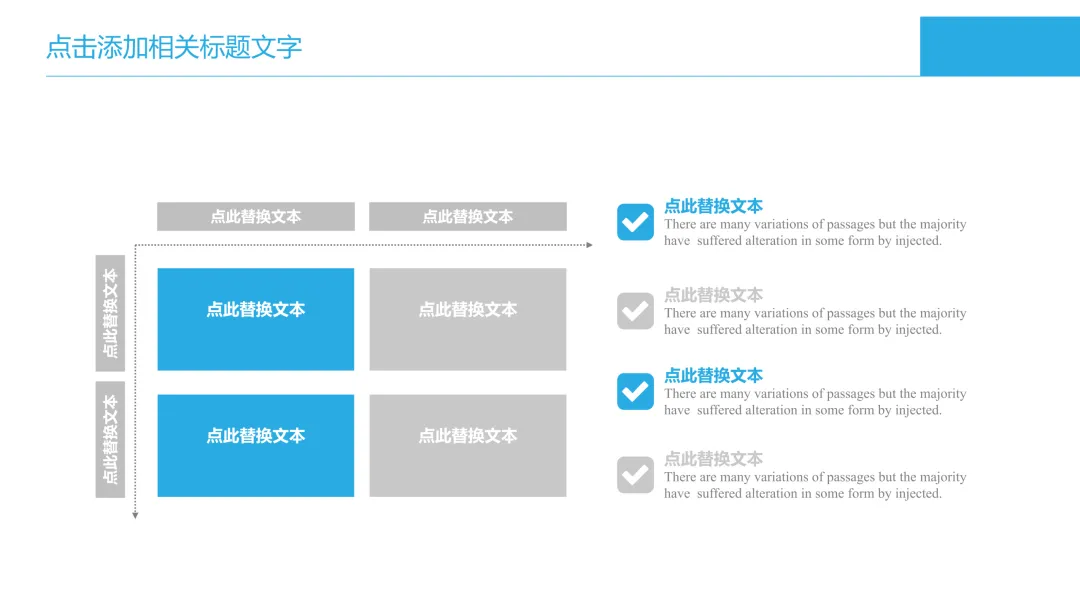 点击添加相关标题文字

点此替换文本

点此替换文本

点此替换文本

点此替换文本

点此替换文本

点此替换文本

点此替换文本

点此替换文本

☑ 点此替换文本
There are many variations of passages but the majority have suffered alteration in some form by injected.

☑ 点此替换文本
There are many variations of passages but the majority have suffered alteration in some form by injected.

☑ 点此替换文本
There are many variations of passages but the majority have suffered alteration in some form by injected.

☑ 点此替换文本
There are many variations of passages but the majority have suffered alteration in some form by injected.